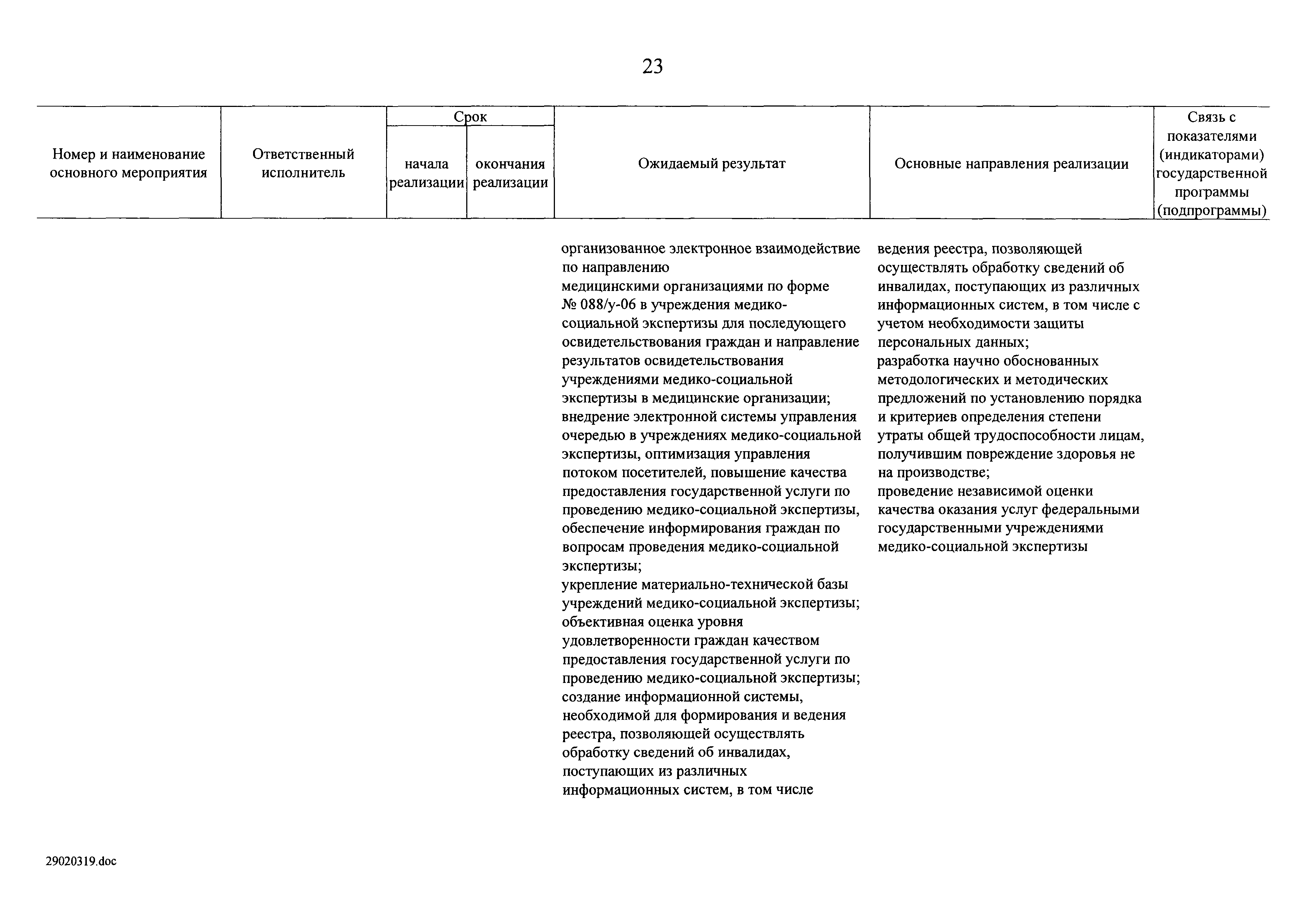 23

| Номер и наименование основного мероприятия | Ответственный исполнитель | Срок начала реализации | Срок окончания реализации | Ожидаемый результат | Основные направления реализации | Связь с показателями (индикаторами) государственной программы (подпрограммы) |
|---|---|---|---|---|---|---|
| | | | | организованное электронное взаимодействие по направлению медицинскими организациями по форме № 088/у-06 в учреждения медико-социальной экспертизы для последующего освидетельствования граждан и направление результатов освидетельствования учреждениями медико-социальной экспертизы в медицинские организации; внедрение электронной системы управления очередью в учреждениях медико-социальной экспертизы, оптимизация управления потоком посетителей, повышение качества предоставления государственной услуги по проведению медико-социальной экспертизы, обеспечение информирования граждан по вопросам проведения медико-социальной экспертизы; укрепление материально-технической базы учреждений медико-социальной экспертизы; объективная оценка уровня удовлетворенности граждан качеством предоставления государственной услуги по проведению медико-социальной экспертизы; создание информационной системы, необходимой для формирования и ведения реестра, позволяющей осуществлять обработку сведений об инвалидах, поступающих из различных информационных систем, в том числе | ведения реестра, позволяющей осуществлять обработку сведений об инвалидах, поступающих из различных информационных систем, в том числе с учетом необходимости защиты персональных данных; разработка научно обоснованных методологических и методических предложений по установлению порядка и критериев определения степени утраты общей трудоспособности лицам, получившим повреждение здоровья не на производстве; проведение независимой оценки качества оказания услуг федеральными государственными учреждениями медико-социальной экспертизы | |

29020319.doc